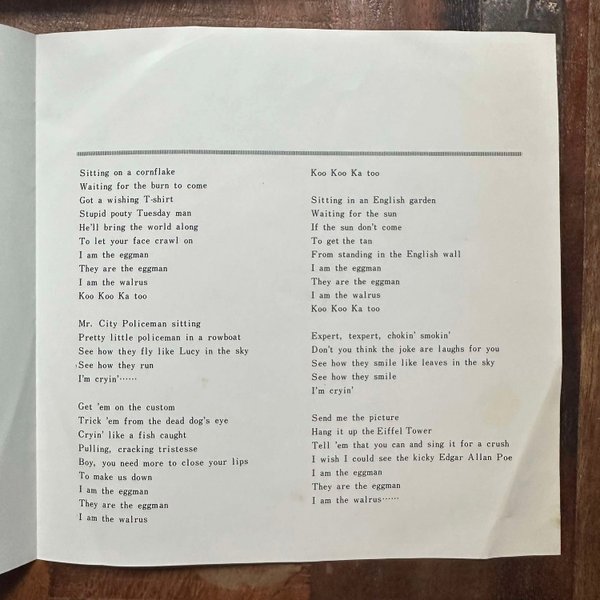 Sitting on a cornflake
Waiting for the burn to come
Got a wishing T-shirt
Stupid pouty Tuesday man
He'll bring the world along
To let your face crawl on
I am the eggman
They are the eggman
I am the walrus
Koo Koo Ka too

Mr. City Policeman sitting
Pretty little policeman in a rowboat
See how they fly like Lucy in the sky
See how they run
I'm cryin'……

Get 'em on the custom
Trick 'em from the dead dog's eye
Cryin' like a fish caught
Pulling, cracking tristesse
Boy, you need more to close your lips
To make us down
I am the eggman
They are the eggman
I am the walrus

Koo Koo Ka too

Sitting in an English garden
Waiting for the sun
If the sun don't come
To get the tan
From standing in the English wall
I am the eggman
They are the eggman
I am the walrus
Koo Koo Ka too

Expert, texpert, chokin' smokin'
Don't you think the joke are laughs for you
See how they smile like leaves in the sky
See how they smile
I'm cryin'

Send me the picture
Hang it up the Eiffel Tower
Tell 'em that you can and sing it for a crush
I wish I could see the kicky Edgar Allan Poe
I am the eggman
They are the eggman
I am the walrus……